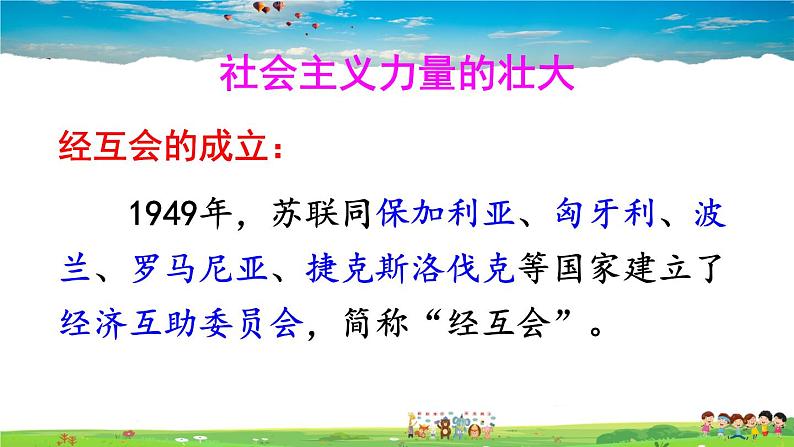 社会主义力量的壮大

经互会的成立：

1949年，苏联同保加利亚、匈牙利、波兰、罗马尼亚、捷克斯洛伐克等国家建立了经济互助委员会，简称“经互会”。